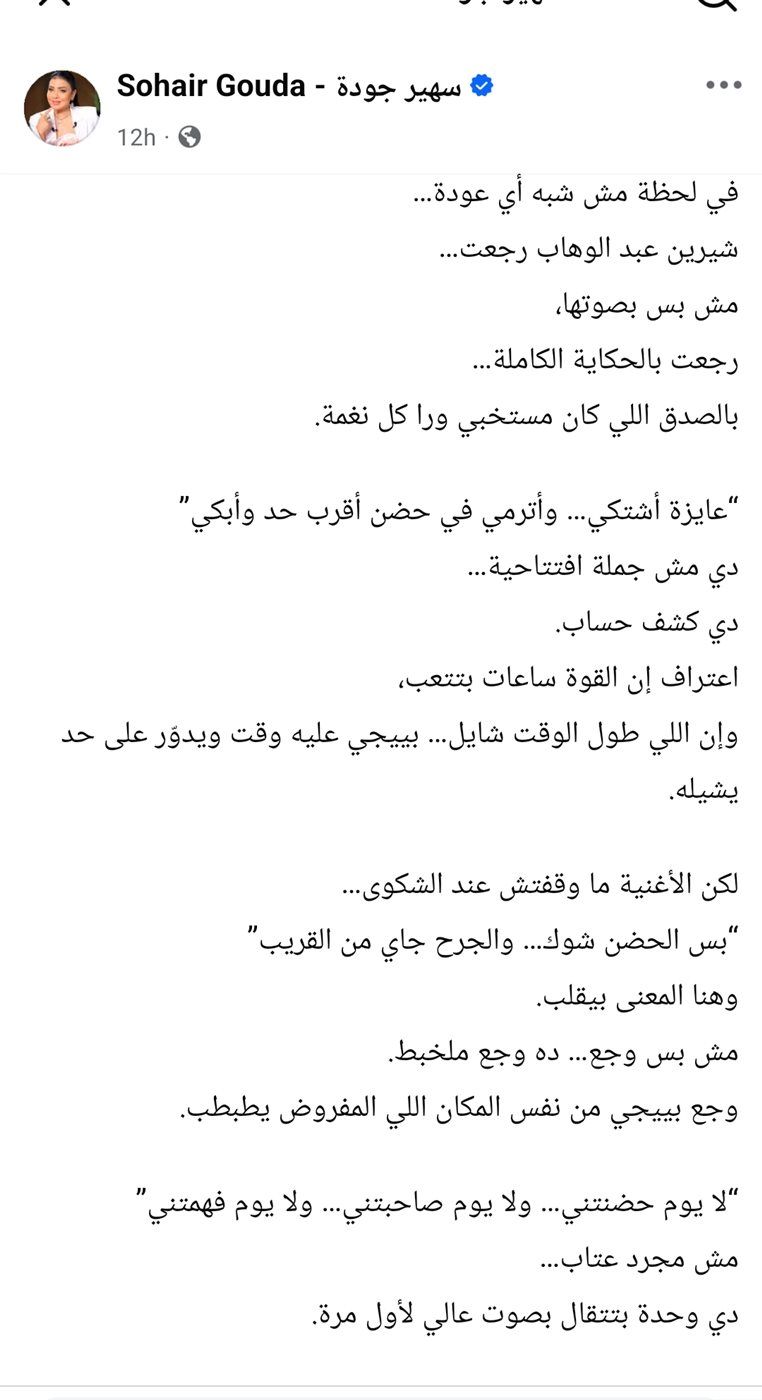 Sohair Gouda - سهير جودة
12h ·

في لحظة مش شبه أي عودة...
شيرين عبد الوهاب رجعت...
مش بس بصوتها،
رجعت بالحكاية الكاملة...
بالصدق اللي كان مستخبي ورا كل نغمة.

"عايزة أشتكي... وأترمي في حضن أقرب حد وأبكي"
دي مش جملة افتتاحية...
دي كشف حساب.
اعتراف إن القوة ساعات بتتعب،
وإن اللي طول الوقت شايل... بييجي عليه وقت ويدوّر على حد يشيله.

لكن الأغنية ما وقفتش عند الشكوى...
"بس الحضن شوك... والجرح جاي من القريب"
وهنا المعنى بيقلب.
مش بس وجع... ده وجع ملخبط.
وجع بييجي من نفس المكان اللي المفروض يطبطب.

"لا يوم حضنتني... ولا يوم صاحبتني... ولا يوم فهمتني"
مش مجرد عتاب...
دي وحدة بتتقال بصوت عالي لأول مرة.